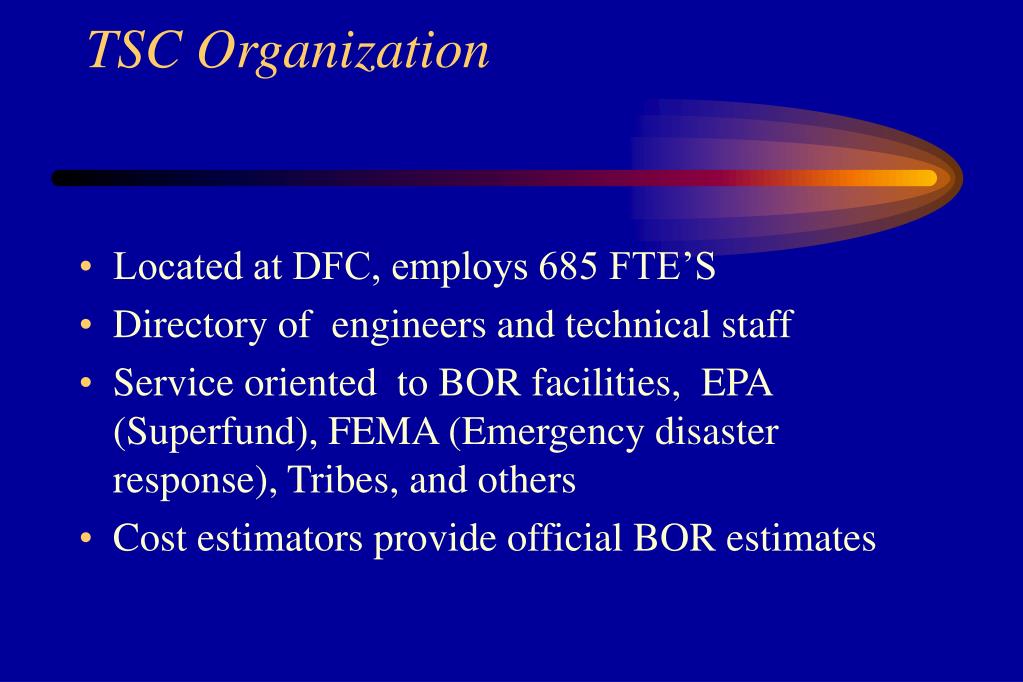 TSC Organization

• Located at DFC, employs 685 FTE’S
• Directory of engineers and technical staff
• Service oriented to BOR facilities, EPA (Superfund), FEMA (Emergency disaster response), Tribes, and others
• Cost estimators provide official BOR estimates